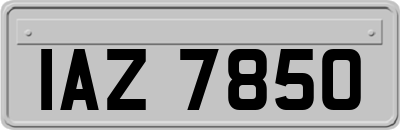 IAZ 7850